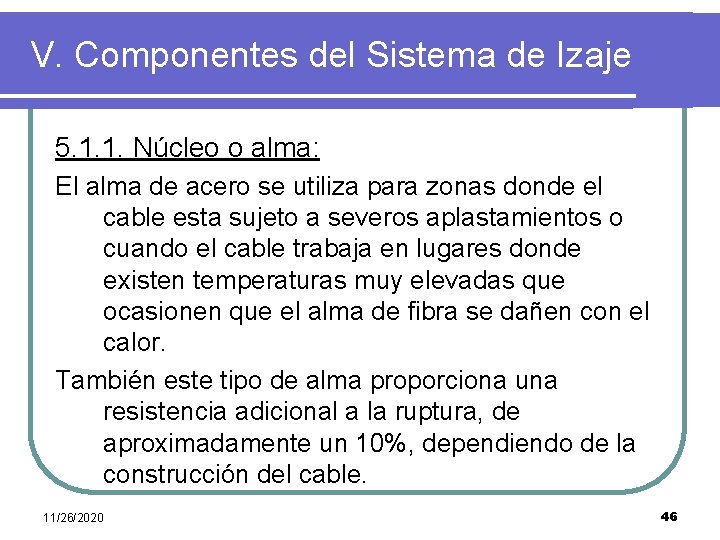 V. Componentes del Sistema de Izaje

5.1.1. Núcleo o alma:

El alma de acero se utiliza para zonas donde el cable esta sujeto a severos aplastamientos o cuando el cable trabaja en lugares donde existen temperaturas muy elevadas que ocasionen que el alma de fibra se dañen con el calor.

También este tipo de alma proporciona una resistencia adicional a la ruptura, de aproximadamente un 10%, dependiendo de la construcción del cable.

11/26/2020

46